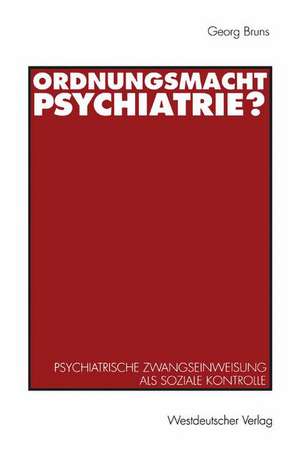 Georg Bruns

ORDNUNGSMACHT PSYCHIATRIE?

PSYCHIATRISCHE ZWANGSEINWEISUNG ALS SOZIALE KONTROLLE

Westdeutscher Verlag